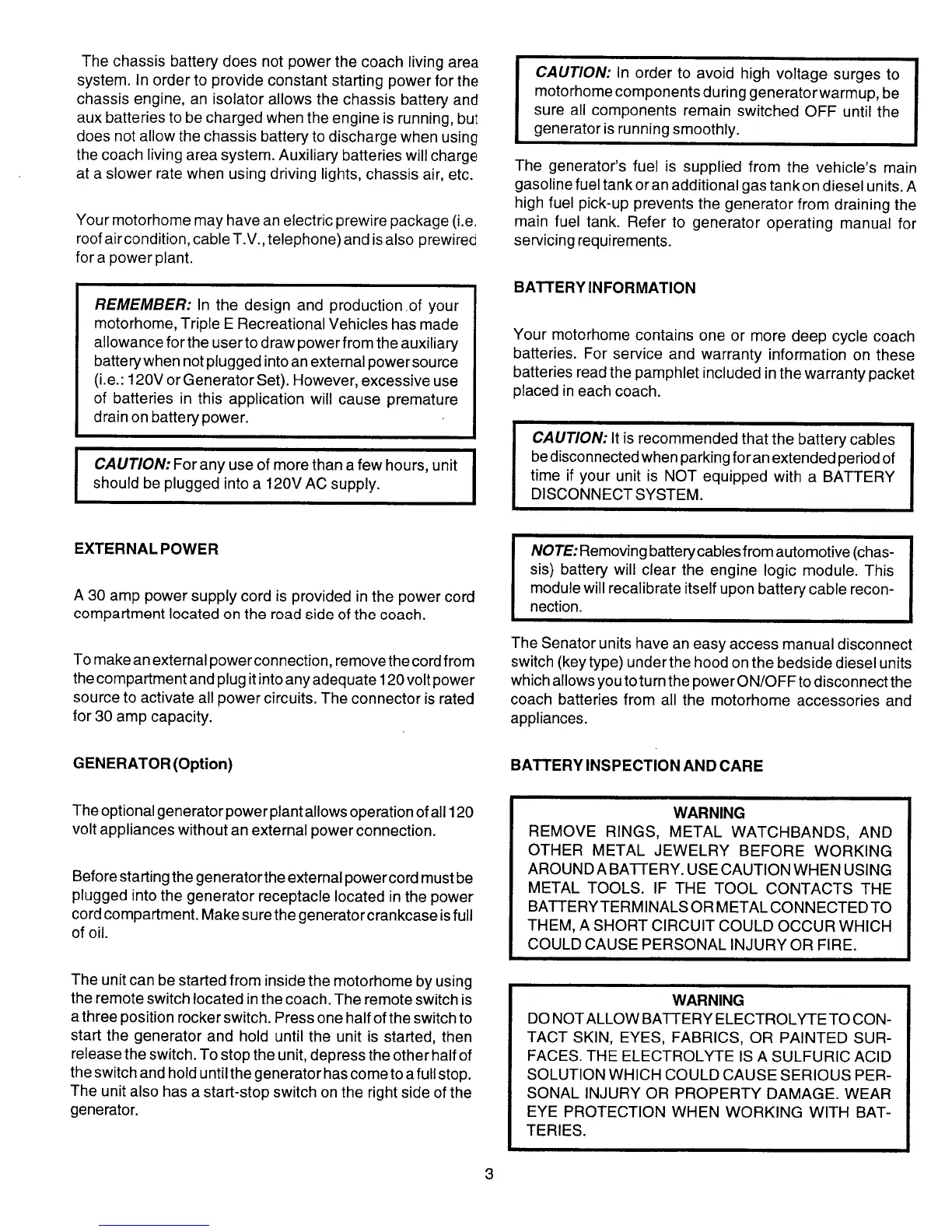 The chassis battery does not power the coach living area system. In order to provide constant starting power for the chassis engine, an isolator allows the chassis battery and aux batteries to be charged when the engine is running, but does not allow the chassis battery to discharge when using the coach living area system. Auxiliary batteries will charge at a slower rate when using driving lights, chassis air, etc.

Your motorhome may have an electric prewire package (i.e. roof air condition, cable T.V., telephone) and is also prewired for a power plant.

REMEMBER: In the design and production of your motorhome, Triple E Recreational Vehicles has made allowance for the user to draw power from the auxiliary battery when not plugged into an external power source (i.e.: 120V or Generator Set). However, excessive use of batteries in this application will cause premature drain on battery power.

CAUTION: For any use of more than a few hours, unit should be plugged into a 120V AC supply.

EXTERNAL POWER

A 30 amp power supply cord is provided in the power cord compartment located on the road side of the coach.

To make an external power connection, remove the cord from the compartment and plug it into any adequate 120 volt power source to activate all power circuits. The connector is rated for 30 amp capacity.

GENERATOR (Option)

The optional generator power plant allows operation of all 120 volt appliances without an external power connection.

Before starting the generator the external power cord must be plugged into the generator receptacle located in the power cord compartment. Make sure the generator crankcase is full of oil.

The unit can be started from inside the motorhome by using the remote switch located in the coach. The remote switch is a three position rocker switch. Press one half of the switch to start the generator and hold until the unit is started, then release the switch. To stop the unit, depress the other half of the switch and hold until the generator has come to a full stop. The unit also has a start-stop switch on the right side of the generator.

CAUTION: In order to avoid high voltage surges to motorhome components during generator warmup, be sure all components remain switched OFF until the generator is running smoothly.

The generator's fuel is supplied from the vehicle's main gasoline fuel tank or an additional gas tank on diesel units. A high fuel pick-up prevents the generator from draining the main fuel tank. Refer to generator operating manual for servicing requirements.

BATTERY INFORMATION

Your motorhome contains one or more deep cycle coach batteries. For service and warranty information on these batteries read the pamphlet included in the warranty packet placed in each coach.

CAUTION: It is recommended that the battery cables be disconnected when parking for an extended period of time if your unit is NOT equipped with a BATTERY DISCONNECT SYSTEM.

NOTE: Removing battery cables from automotive (chassis) battery will clear the engine logic module. This module will recalibrate itself upon battery cable reconnection.

The Senator units have an easy access manual disconnect switch (key type) under the hood on the bedside diesel units which allows you to turn the power ON/OFF to disconnect the coach batteries from all the motorhome accessories and appliances.

BATTERY INSPECTION AND CARE

WARNING
REMOVE RINGS, METAL WATCHBANDS, AND OTHER METAL JEWELRY BEFORE WORKING AROUND A BATTERY. USE CAUTION WHEN USING METAL TOOLS. IF THE TOOL CONTACTS THE BATTERY TERMINALS OR METAL CONNECTED TO THEM, A SHORT CIRCUIT COULD OCCUR WHICH COULD CAUSE PERSONAL INJURY OR FIRE.

WARNING
DO NOT ALLOW BATTERY ELECTROLYTE TO CONTACT SKIN, EYES, FABRICS, OR PAINTED SURFACES. THE ELECTROLYTE IS A SULFURIC ACID SOLUTION WHICH COULD CAUSE SERIOUS PERSONAL INJURY OR PROPERTY DAMAGE. WEAR EYE PROTECTION WHEN WORKING WITH BATTERIES.

3